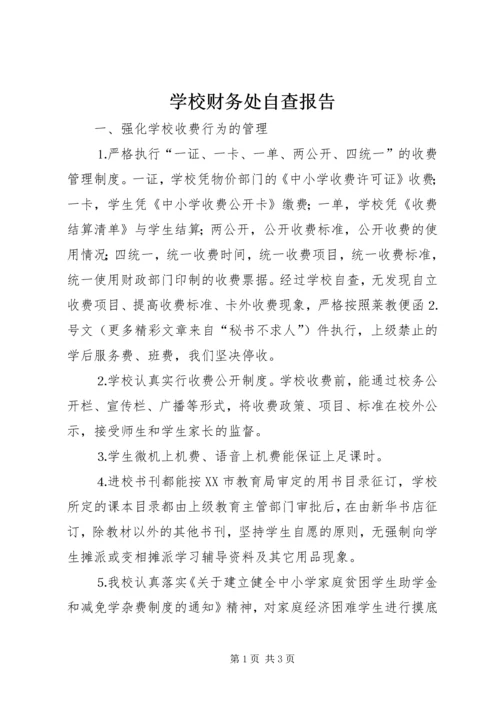 学校财务处自查报告

一、强化学校收费行为的管理

1.严格执行“一证、一卡、一单、两公开、四统一”的收费管理制度。一证，学校凭物价部门的《中小学收费许可证》收费；一卡，学生凭《中小学收费公开卡》缴费；一单，学校凭《收费结算清单》与学生结算；两公开，公开收费标准，公开收费的使用情况；四统一，统一收费时间，统一收费项目，统一收费标准，统一使用财政部门印制的收费票据。经过学校自查，无发现自立收费项目、提高收费标准、卡外收费现象，严格按照莱教便函2.号文（更多精彩文章来自“秘书不求人”）件执行，上级禁止的学后服务费、班费，我们坚决停收。

2.学校认真实行收费公开制度。学校收费前，能通过校务公开栏、宣传栏、广播等形式，将收费政策、项目、标准在校外公示，接受师生和学生家长的监督。

3.学生微机上机费、语音上机费能保证上足课时。

4.进校书刊都能按XX市教育局审定的用书目录征订，学校所定的课本目录都由上级教育主管部门审批后，在由新华书店征订，除教材以外的其他书刊，坚持学生自愿的原则，无强制向学生摊派或变相摊派学习辅导资料及其它用品现象。

5.我校认真落实《关于建立健全中小学家庭贫困学生助学金和减免学杂费制度的通知》精神，对家庭经济困难学生进行摸底

第1页 共3页